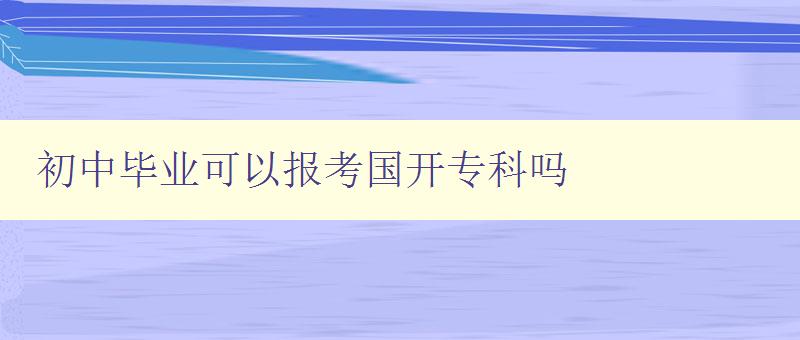 初中毕业可以报考国开专科吗